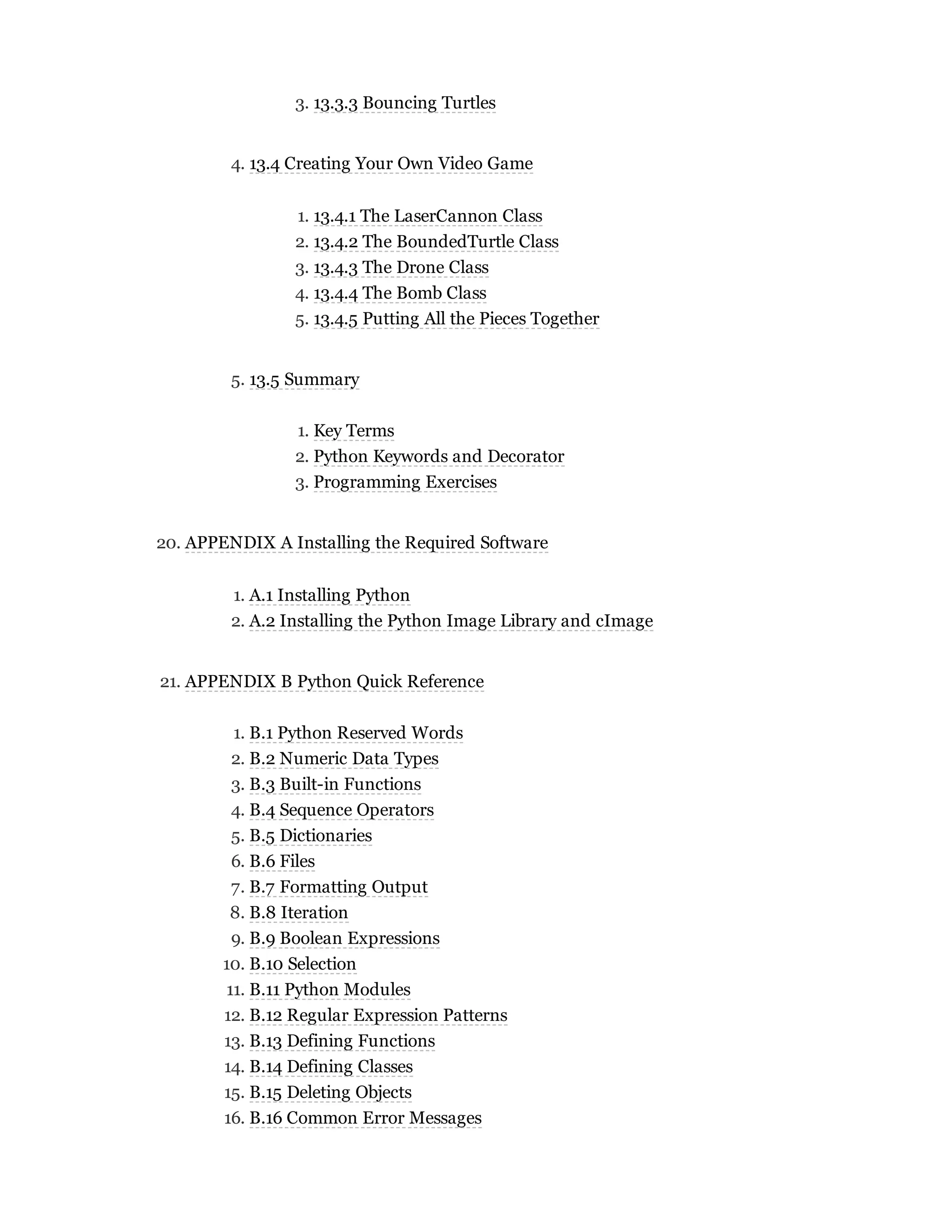 3. 13.3.3 Bouncing Turtles

4. 13.4 Creating Your Own Video Game

1. 13.4.1 The LaserCannon Class
2. 13.4.2 The BoundedTurtle Class
3. 13.4.3 The Drone Class
4. 13.4.4 The Bomb Class
5. 13.4.5 Putting All the Pieces Together

5. 13.5 Summary

1. Key Terms
2. Python Keywords and Decorator
3. Programming Exercises

20. APPENDIX A Installing the Required Software

1. A.1 Installing Python
2. A.2 Installing the Python Image Library and cImage

21. APPENDIX B Python Quick Reference

1. B.1 Python Reserved Words
2. B.2 Numeric Data Types
3. B.3 Built-in Functions
4. B.4 Sequence Operators
5. B.5 Dictionaries
6. B.6 Files
7. B.7 Formatting Output
8. B.8 Iteration
9. B.9 Boolean Expressions
10. B.10 Selection
11. B.11 Python Modules
12. B.12 Regular Expression Patterns
13. B.13 Defining Functions
14. B.14 Defining Classes
15. B.15 Deleting Objects
16. B.16 Common Error Messages